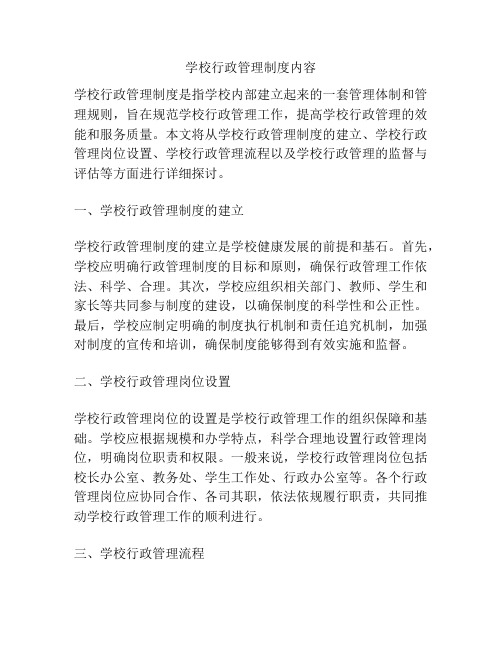 学校行政管理制度内容

学校行政管理制度是指学校内部建立起来的一套管理体制和管理规则，旨在规范学校行政管理工作，提高学校行政管理的效能和服务质量。本文将从学校行政管理制度的建立、学校行政管理岗位设置、学校行政管理流程以及学校行政管理的监督与评估等方面进行详细探讨。

一、学校行政管理制度的建立

学校行政管理制度的建立是学校健康发展的前提和基石。首先，学校应明确行政管理制度的目标和原则，确保行政管理工作依法、科学、合理。其次，学校应组织相关部门、教师、学生和家长等共同参与制度的建设，以确保制度的科学性和公正性。最后，学校应制定明确的制度执行机制和责任追究机制，加强对制度的宣传和培训，确保制度能够得到有效实施和监督。

二、学校行政管理岗位设置

学校行政管理岗位的设置是学校行政管理工作的组织保障和基础。学校应根据规模和办学特点，科学合理地设置行政管理岗位，明确岗位职责和权限。一般来说，学校行政管理岗位包括校长办公室、教务处、学生工作处、行政办公室等。各个行政管理岗位应协同合作、各司其职，依法依规履行职责，共同推动学校行政管理工作的顺利进行。

三、学校行政管理流程